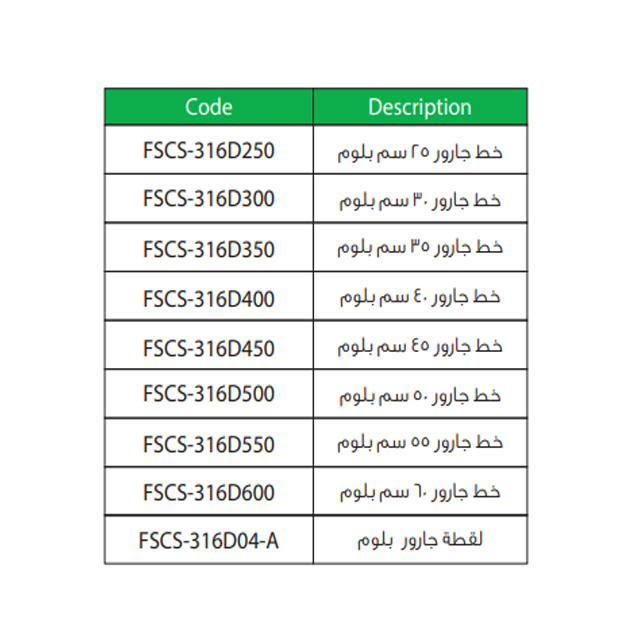 | Code | Description |
|---|---|
| FSCS-316D250 | خط جارور ٢٥ سم بلوم |
| FSCS-316D300 | خط جارور ٣٠ سم بلوم |
| FSCS-316D350 | خط جارور ٣٥ سم بلوم |
| FSCS-316D400 | خط جارور ٤٠ سم بلوم |
| FSCS-316D450 | خط جارور ٤٥ سم بلوم |
| FSCS-316D500 | خط جارور ٥٠ سم بلوم |
| FSCS-316D550 | خط جارور ٥٥ سم بلوم |
| FSCS-316D600 | خط جارور ٦٠ سم بلوم |
| FSCS-316D04-A | لقطة جارور بلوم |